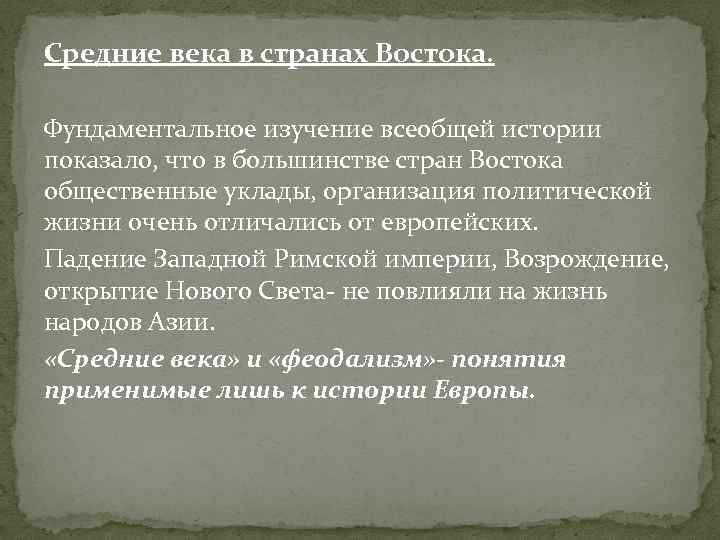 Средние века в странах Востока.

Фундаментальное изучение всеобщей истории показало, что в большинстве стран Востока общественные уклады, организация политической жизни очень отличались от европейских.

Падение Западной Римской империи, Возрождение, открытие Нового Света- не повлияли на жизнь народов Азии.

«Средние века» и «феодализм»- понятия применимые лишь к истории Европы.